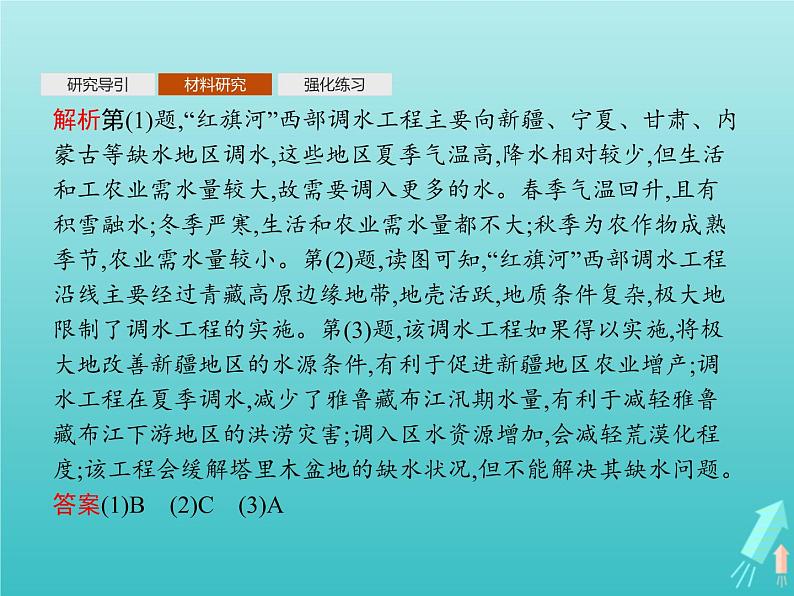 研究导引　材料研究　强化练习

解析第(1)题,“红旗河”西部调水工程主要向新疆、宁夏、甘肃、内蒙古等缺水地区调水,这些地区夏季气温高,降水相对较少,但生活和工农业需水量较大,故需要调入更多的水。春季气温回升,且有积雪融水;冬季严寒,生活和农业需水量都不大;秋季为农作物成熟季节,农业需水量较小。第(2)题,读图可知,“红旗河”西部调水工程沿线主要经过青藏高原边缘地带,地壳活跃,地质条件复杂,极大地限制了调水工程的实施。第(3)题,该调水工程如果得以实施,将极大地改善新疆地区的水源条件,有利于促进新疆地区农业增产;调水工程在夏季调水,减少了雅鲁藏布江汛期水量,有利于减轻雅鲁藏布江下游地区的洪涝灾害;调入区水资源增加,会减轻荒漠化程度;该工程会缓解塔里木盆地的缺水状况,但不能解决其缺水问题。
答案(1)B　(2)C　(3)A